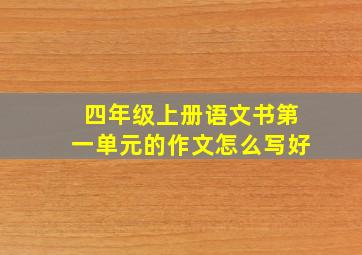 四年级上册语文书第一单元的作文怎么写好